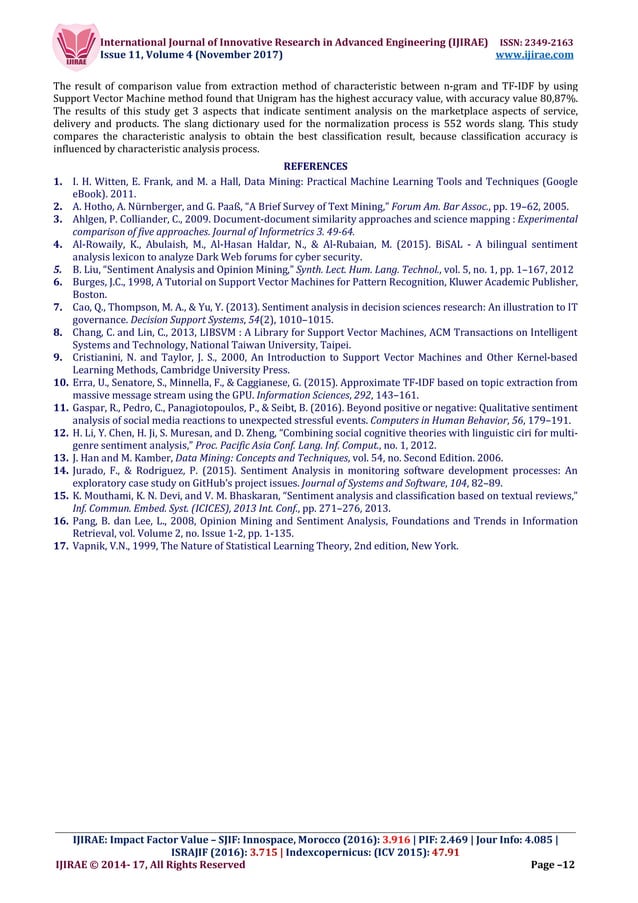 IJIRAE

International Journal of Innovative Research in Advanced Engineering (IJIRAE) ISSN: 2349-2163
Issue 11, Volume 4 (November 2017) www.ijirae.com

The result of comparison value from extraction method of characteristic between n-gram and TF-IDF by using Support Vector Machine method found that Unigram has the highest accuracy value, with accuracy value 80,87%. The results of this study get 3 aspects that indicate sentiment analysis on the marketplace aspects of service, delivery and products. The slang dictionary used for the normalization process is 552 words slang. This study compares the characteristic analysis to obtain the best classification result, because classification accuracy is influenced by characteristic analysis process.

REFERENCES

1. I. H. Witten, E. Frank, and M. a Hall, Data Mining: Practical Machine Learning Tools and Techniques (Google eBook). 2011.
2. A. Hotho, A. Nürnberger, and G. Paaß, "A Brief Survey of Text Mining," Forum Am. Bar Assoc., pp. 19–62, 2005.
3. Ahlgen, P. Colliander, C., 2009. Document-document similarity approaches and science mapping : Experimental comparison of five approaches. Journal of Informetrics 3. 49-64.
4. Al-Rowaily, K., Abulaish, M., Al-Hasan Haldar, N., & Al-Rubaian, M. (2015). BiSAL - A bilingual sentiment analysis lexicon to analyze Dark Web forums for cyber security.
5. B. Liu, "Sentiment Analysis and Opinion Mining," Synth. Lect. Hum. Lang. Technol., vol. 5, no. 1, pp. 1–167, 2012
6. Burges, J.C., 1998, A Tutorial on Support Vector Machines for Pattern Recognition, Kluwer Academic Publisher, Boston.
7. Cao, Q., Thompson, M. A., & Yu, Y. (2013). Sentiment analysis in decision sciences research: An illustration to IT governance. Decision Support Systems, 54(2), 1010–1015.
8. Chang, C. and Lin, C., 2013, LIBSVM : A Library for Support Vector Machines, ACM Transactions on Intelligent Systems and Technology, National Taiwan University, Taipei.
9. Cristianini, N. and Taylor, J. S., 2000, An Introduction to Support Vector Machines and Other Kernel-based Learning Methods, Cambridge University Press.
10. Erra, U., Senatore, S., Minnella, F., & Caggianese, G. (2015). Approximate TF-IDF based on topic extraction from massive message stream using the GPU. Information Sciences, 292, 143–161.
11. Gaspar, R., Pedro, C., Panagiotopoulos, P., & Seibt, B. (2016). Beyond positive or negative: Qualitative sentiment analysis of social media reactions to unexpected stressful events. Computers in Human Behavior, 56, 179–191.
12. H. Li, Y. Chen, H. Ji, S. Muresan, and D. Zheng, "Combining social cognitive theories with linguistic ciri for multi-genre sentiment analysis," Proc. Pacific Asia Conf. Lang. Inf. Comput., no. 1, 2012.
13. J. Han and M. Kamber, Data Mining: Concepts and Techniques, vol. 54, no. Second Edition. 2006.
14. Jurado, F., & Rodriguez, P. (2015). Sentiment Analysis in monitoring software development processes: An exploratory case study on GitHub's project issues. Journal of Systems and Software, 104, 82–89.
15. K. Mouthami, K. N. Devi, and V. M. Bhaskaran, "Sentiment analysis and classification based on textual reviews," Inf. Commun. Embed. Syst. (ICICES), 2013 Int. Conf., pp. 271–276, 2013.
16. Pang, B. dan Lee, L., 2008, Opinion Mining and Sentiment Analysis, Foundations and Trends in Information Retrieval, vol. Volume 2, no. Issue 1-2, pp. 1-135.
17. Vapnik, V.N., 1999, The Nature of Statistical Learning Theory, 2nd edition, New York.

IJIRAE: Impact Factor Value – SJIF: Innospace, Morocco (2016): 3.916 | PIF: 2.469 | Jour Info: 4.085 | ISRAJIF (2016): 3.715 | Indexcopernicus: (ICV 2015): 47.91
IJIRAE © 2014- 17, All Rights Reserved Page –12